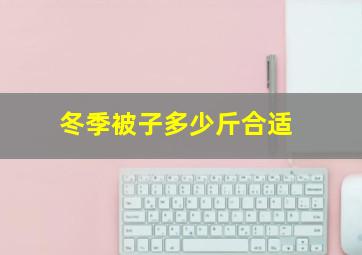 冬季被子多少斤合适